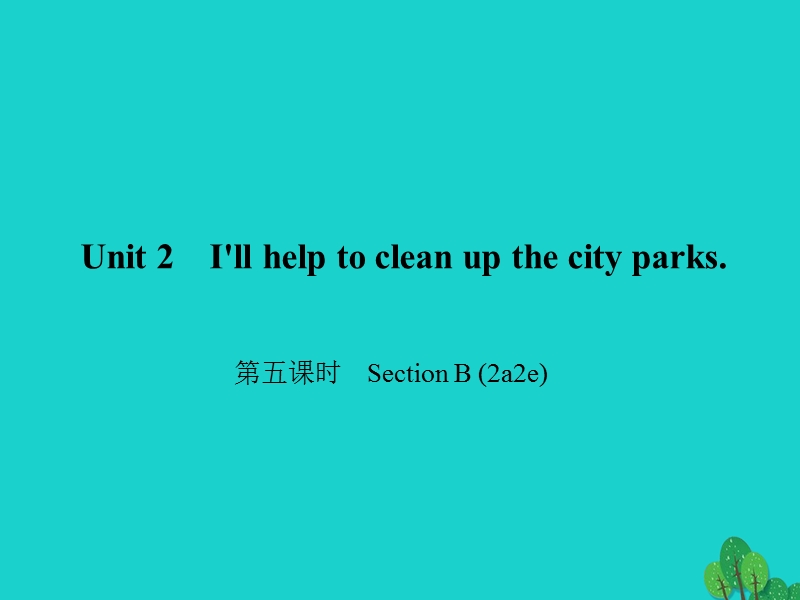 Unit 2　I'll help to clean up the city parks.

第五课时　Section B (2a2e)